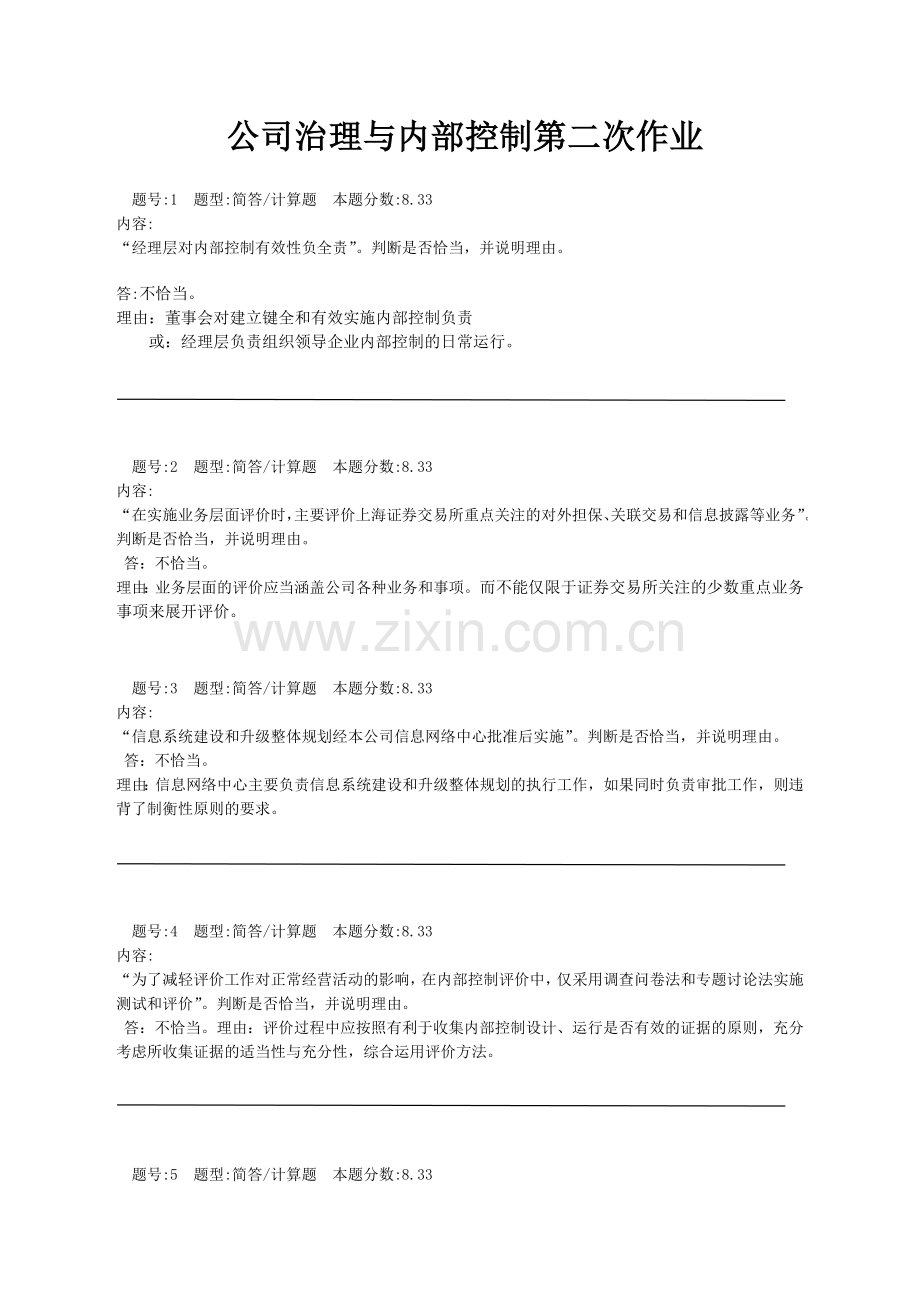 公司治理与内部控制第二次作业

题号:1　题型:简答/计算题　本题分数:8.33
内容:
“经理层对内部控制有效性负全责”。判断是否恰当，并说明理由。

答:不恰当。
理由：董事会对建立键全和有效实施内部控制负责
或：经理层负责组织领导企业内部控制的日常运行。

题号:2　题型:简答/计算题　本题分数:8.33
内容:
“在实施业务层面评价时，主要评价上海证券交易所重点关注的对外担保、关联交易和信息披露等业务”。判断是否恰当，并说明理由。
答：不恰当。
理由：业务层面的评价应当涵盖公司各种业务和事项。而不能仅限于证券交易所关注的少数重点业务事项来展开评价。

www.zixin.com.cn

题号:3　题型:简答/计算题　本题分数:8.33
内容:
“信息系统建设和升级整体规划经本公司信息网络中心批准后实施”。判断是否恰当，并说明理由。
答：不恰当。
理由：信息网络中心主要负责信息系统建设和升级整体规划的执行工作，如果同时负责审批工作，则违背了制衡性原则的要求。

题号:4　题型:简答/计算题　本题分数:8.33
内容:
“为了减轻评价工作对正常经营活动的影响，在内部控制评价中，仅采用调查问卷法和专题讨论法实施测试和评价”。判断是否恰当，并说明理由。
答：不恰当。理由：评价过程中应按照有利于收集内部控制设计、运行是否有效的证据的原则，充分考虑所收集证据的适当性与充分性，综合运用评价方法。

题号:5　题型:简答/计算题　本题分数:8.33